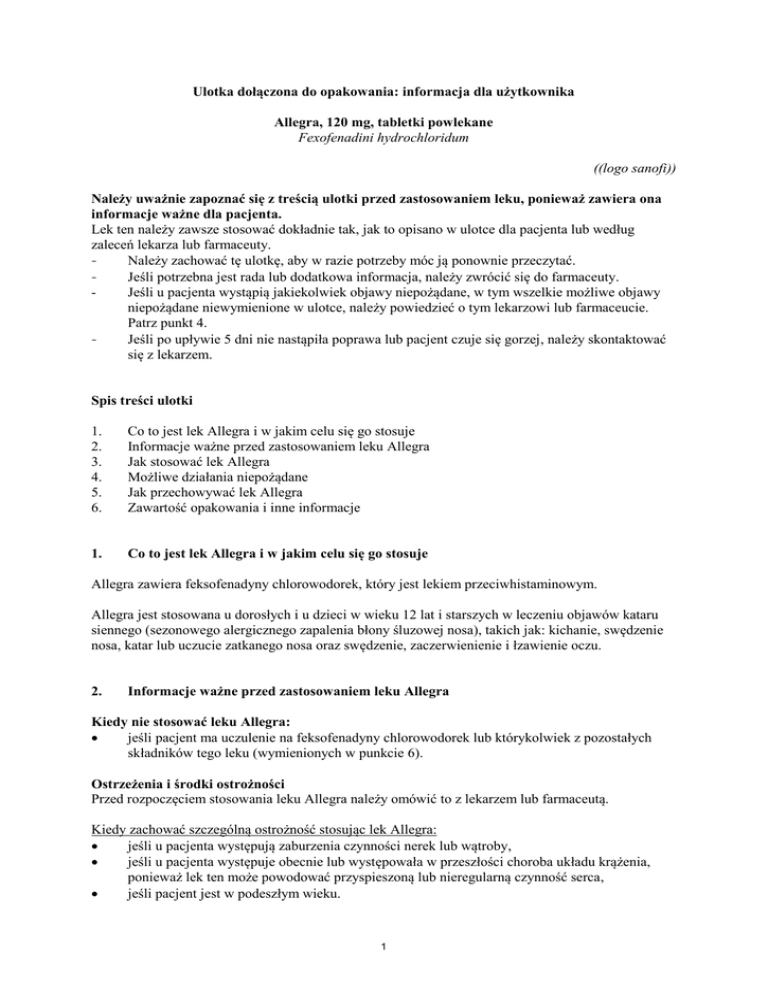 Ulotka dołączona do opakowania: informacja dla użytkownika

Allegra, 120 mg, tabletki powlekane
Fexofenadini hydrochloridum

((logo sanofi))

Należy uważnie zapoznać się z treścią ulotki przed zastosowaniem leku, ponieważ zawiera ona informacje ważne dla pacjenta.
Lek ten należy zawsze stosować dokładnie tak, jak to opisano w ulotce dla pacjenta lub według zaleceń lekarza lub farmaceuty.
- Należy zachować tę ulotkę, aby w razie potrzeby móc ją ponownie przeczytać.
- Jeśli potrzebna jest rada lub dodatkowa informacja, należy zwrócić się do farmaceuty.
- Jeśli u pacjenta wystąpią jakiekolwiek objawy niepożądane, w tym wszelkie możliwe objawy niepożądane niewymienione w ulotce, należy powiedzieć o tym lekarzowi lub farmaceucie. Patrz punkt 4.
- Jeśli po upływie 5 dni nie nastąpiła poprawa lub pacjent czuje się gorzej, należy skontaktować się z lekarzem.

Spis treści ulotki

1. Co to jest lek Allegra i w jakim celu się go stosuje
2. Informacje ważne przed zastosowaniem leku Allegra
3. Jak stosować lek Allegra
4. Możliwe działania niepożądane
5. Jak przechowywać lek Allegra
6. Zawartość opakowania i inne informacje

1. Co to jest lek Allegra i w jakim celu się go stosuje

Allegra zawiera feksofenadyny chlorowodorek, który jest lekiem przeciwhistaminowym.

Allegra jest stosowana u dorosłych i u dzieci w wieku 12 lat i starszych w leczeniu objawów kataru siennego (sezonowego alergicznego zapalenia błony śluzowej nosa), takich jak: kichanie, swędzenie nosa, katar lub uczucie zatkanego nosa oraz swędzenie, zaczerwienienie i łzawienie oczu.

2. Informacje ważne przed zastosowaniem leku Allegra

Kiedy nie stosować leku Allegra:
• jeśli pacjent ma uczulenie na feksofenadyny chlorowodorek lub którykolwiek z pozostałych składników tego leku (wymienionych w punkcie 6).

Ostrzeżenia i środki ostrożności
Przed rozpoczęciem stosowania leku Allegra należy omówić to z lekarzem lub farmaceutą.

Kiedy zachować szczególną ostrożność stosując lek Allegra:
• jeśli u pacjenta występują zaburzenia czynności nerek lub wątroby,
• jeśli u pacjenta występuje obecnie lub występowała w przeszłości choroba układu krążenia, ponieważ lek ten może powodować przyspieszoną lub nieregularną czynność serca,
• jeśli pacjent jest w podeszłym wieku.

1